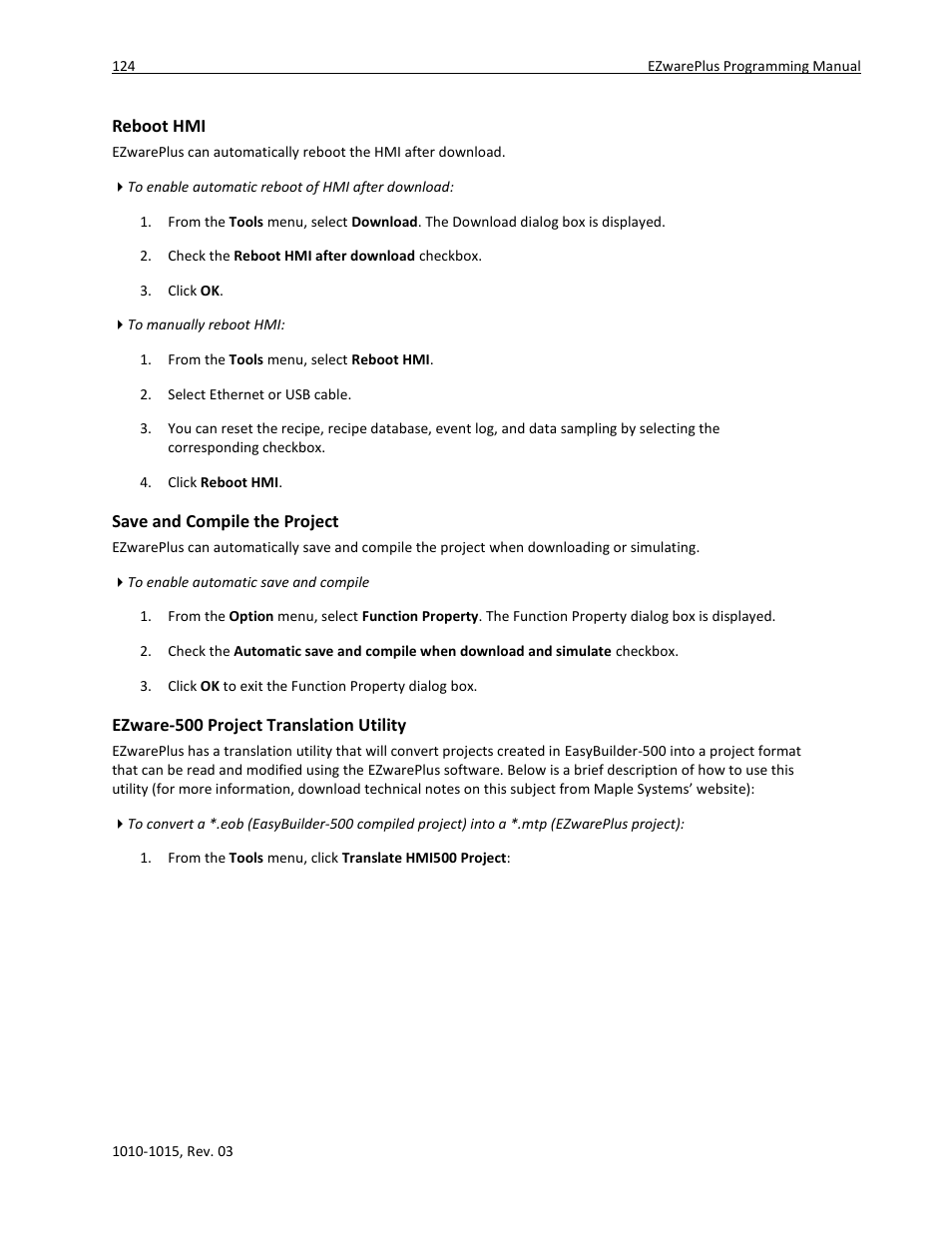 124 EZwarePlus Programming Manual

Reboot HMI

EZwarePlus can automatically reboot the HMI after download.

To enable automatic reboot of HMI after download:

1. From the Tools menu, select Download. The Download dialog box is displayed.

2. Check the Reboot HMI after download checkbox.

3. Click OK.

To manually reboot HMI:

1. From the Tools menu, select Reboot HMI.

2. Select Ethernet or USB cable.

3. You can reset the recipe, recipe database, event log, and data sampling by selecting the corresponding checkbox.

4. Click Reboot HMI.

Save and Compile the Project

EZwarePlus can automatically save and compile the project when downloading or simulating.

To enable automatic save and compile

1. From the Option menu, select Function Property. The Function Property dialog box is displayed.

2. Check the Automatic save and compile when download and simulate checkbox.

3. Click OK to exit the Function Property dialog box.

EZware-500 Project Translation Utility

EZwarePlus has a translation utility that will convert projects created in EasyBuilder-500 into a project format that can be read and modified using the EZwarePlus software. Below is a brief description of how to use this utility (for more information, download technical notes on this subject from Maple Systems' website):

To convert a *.eob (EasyBuilder-500 compiled project) into a *.mtp (EZwarePlus project):

1. From the Tools menu, click Translate HMI500 Project:

1010-1015, Rev. 03